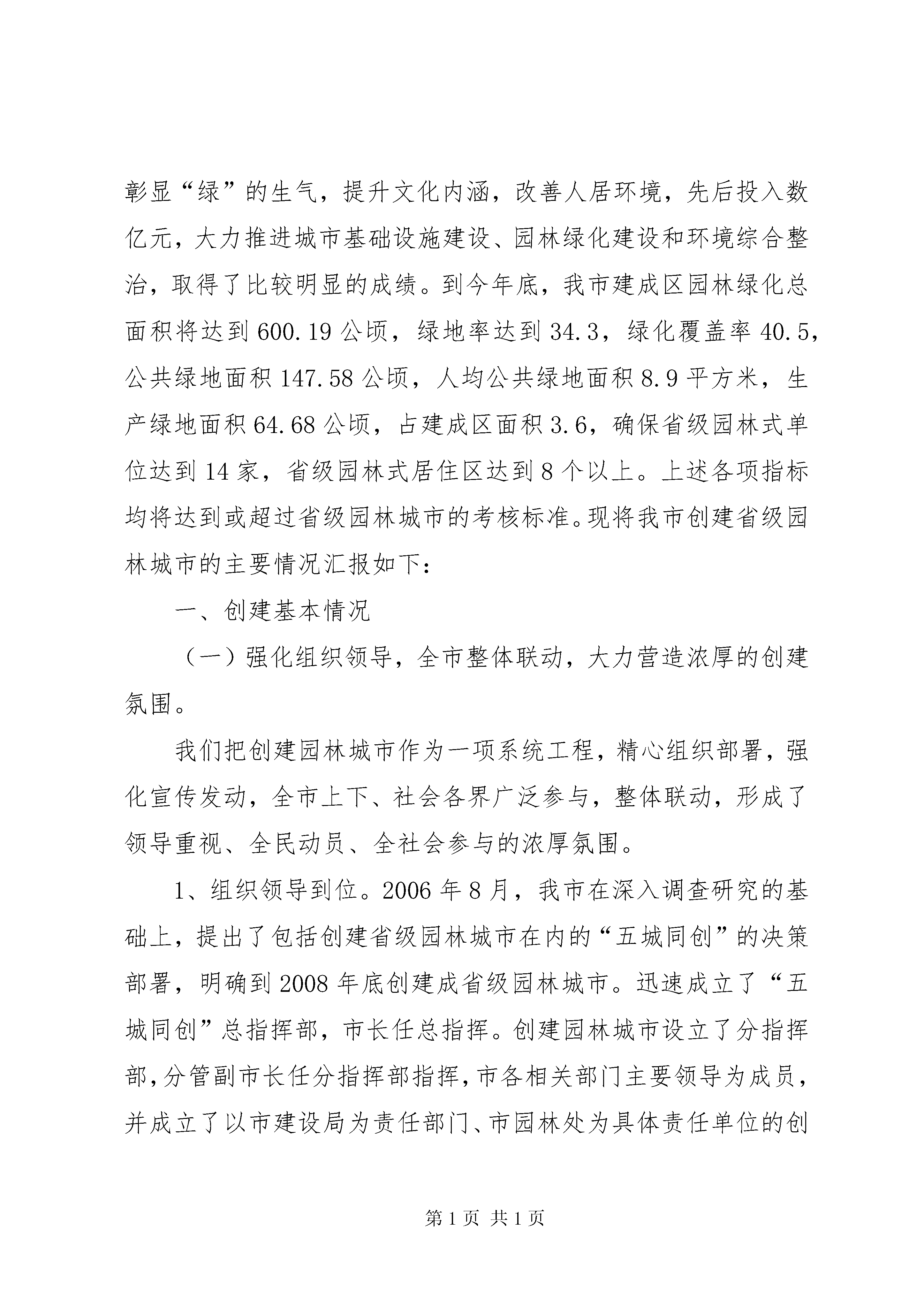 彰显“绿”的生气，提升文化内涵，改善人居环境，先后投入数亿元，大力推进城市基础设施建设、园林绿化建设和环境综合整治，取得了比较明显的成绩。到今年底，我市建成区园林绿化总面积将达到600.19公顷，绿地率达到34.3，绿化覆盖率40.5，公共绿地面积147.58公顷，人均公共绿地面积8.9平方米，生产绿地面积64.68公顷，占建成区面积3.6，确保省级园林式单位达到14家，省级园林式居住区达到8个以上。上述各项指标均将达到或超过省级园林城市的考核标准。现将我市创建省级园林城市的主要情况汇报如下：

一、创建基本情况

（一）强化组织领导，全市整体联动，大力营造浓厚的创建氛围。

我们把创建园林城市作为一项系统工程，精心组织部署，强化宣传发动，全市上下、社会各界广泛参与，整体联动，形成了领导重视、全民动员、全社会参与的浓厚氛围。

1、组织领导到位。2006年8月，我市在深入调查研究的基础上，提出了包括创建省级园林城市在内的“五城同创”的决策部署，明确到2008年底创建成省级园林城市。迅速成立了“五城同创”总指挥部，市长任总指挥。创建园林城市设立了分指挥部，分管副市长任分指挥部指挥，市各相关部门主要领导为成员，并成立了以市建设局为责任部门、市园林处为具体责任单位的创

第1页 共1页